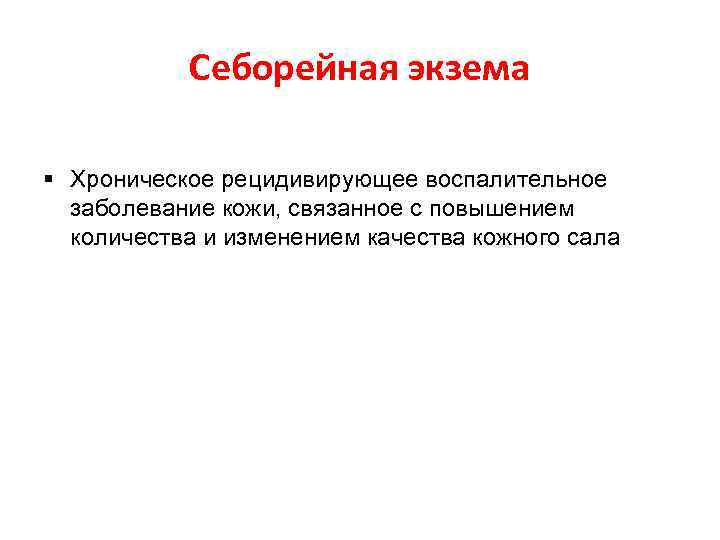 Себорейная экзема

▪ Хроническое рецидивирующее воспалительное заболевание кожи, связанное с повышением количества и изменением качества кожного сала